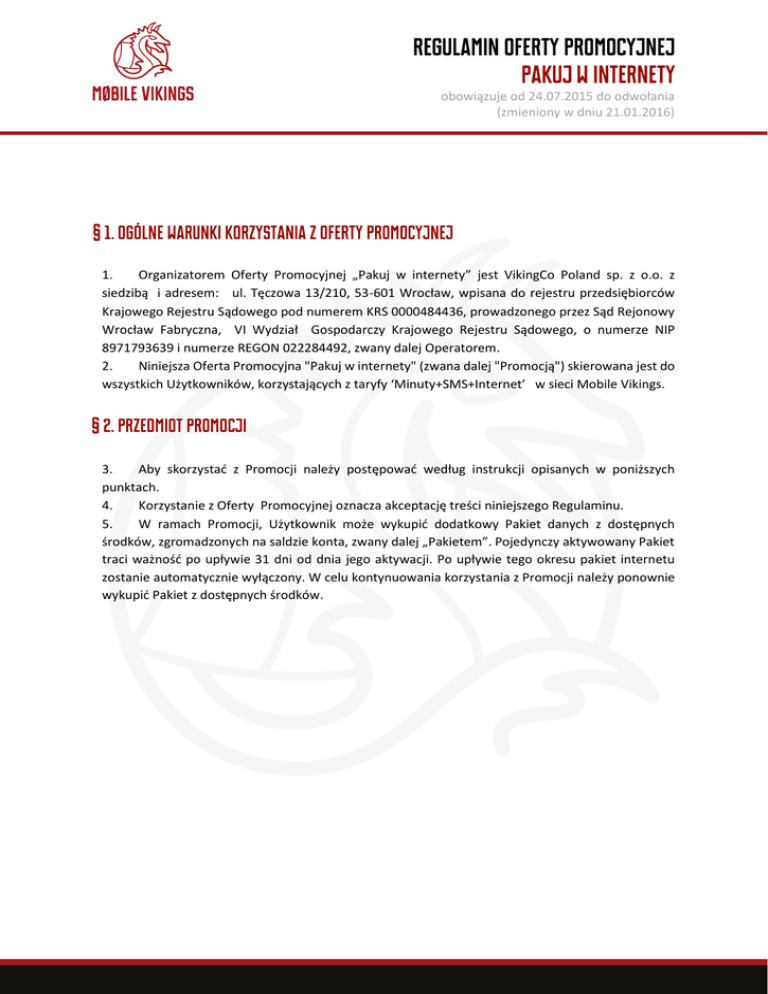 MØBILE VIKINGS

REGULAMIN OFERTY PROMOCYJNEJ
PAKUJ W INTERNETY
obowiązuje od 24.07.2015 do odwołania
(zmieniony w dniu 21.01.2016)

§ 1. OGÓLNE WARUNKI KORZYSTANIA Z OFERTY PROMOCYJNEJ

1. Organizatorem Oferty Promocyjnej „Pakuj w internety” jest VikingCo Poland sp. z o.o. z siedzibą i adresem: ul. Tęczowa 13/210, 53-601 Wrocław, wpisana do rejestru przedsiębiorców Krajowego Rejestru Sądowego pod numerem KRS 0000484436, prowadzonego przez Sąd Rejonowy Wrocław Fabryczna, VI Wydział Gospodarczy Krajowego Rejestru Sądowego, o numerze NIP 8971793639 i numerze REGON 022284492, zwany dalej Operatorem.
2. Niniejsza Oferta Promocyjna "Pakuj w internety" (zwana dalej "Promocją") skierowana jest do wszystkich Użytkowników, korzystających z taryfy ‘Minuty+SMS+Internet’ w sieci Mobile Vikings.

§ 2. PRZEDMIOT PROMOCJI

3. Aby skorzystać z Promocji należy postępować według instrukcji opisanych w poniższych punktach.
4. Korzystanie z Oferty Promocyjnej oznacza akceptację treści niniejszego Regulaminu.
5. W ramach Promocji, Użytkownik może wykupić dodatkowy Pakiet danych z dostępnych środków, zgromadzonych na saldzie konta, zwany dalej „Pakietem”. Pojedynczy aktywowany Pakiet traci ważność po upływie 31 dni od dnia jego aktywacji. Po upływie tego okresu pakiet internetu zostanie automatycznie wyłączony. W celu kontynuowania korzystania z Promocji należy ponownie wykupić Pakiet z dostępnych środków.